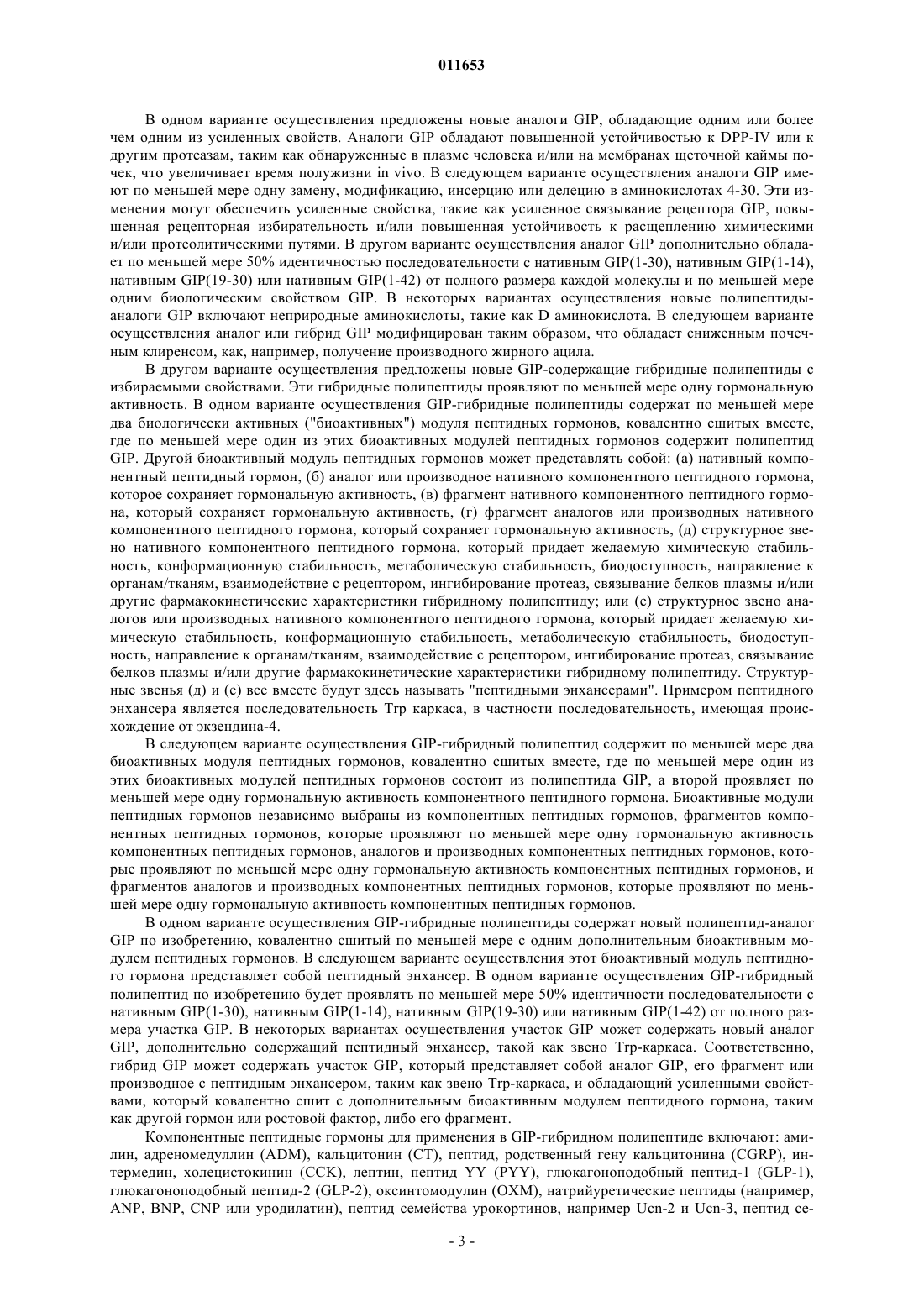 011653

В одном варианте осуществления предложены новые аналоги GIP, обладающие одним или более чем одним из усиленных свойств. Аналоги GIP обладают повышенной устойчивостью к DPP-IV или к другим протеазам, таким как обнаруженные в плазме человека и/или на мембранах щеточной каймы почек, что увеличивает время полужизни in vivo. В следующем варианте осуществления аналоги GIP имеют по меньшей мере одну замену, модификацию, инсерцию или делецию в аминокислотах 4-30. Эти изменения могут обеспечить усиленные свойства, такие как усиленное связывание рецептора GIP, повышенная рецепторная избирательность и/или повышенная устойчивость к расщеплению химическими и/или протеолитическими путями. В другом варианте осуществления аналог GIP дополнительно обладает по меньшей мере 50% идентичностью последовательности с нативным GIP(1-30), нативным GIP(1-14), нативным GIP(19-30) или нативным GIP(1-42) от полного размера каждой молекулы и по меньшей мере одним биологическим свойством GIP. В некоторых вариантах осуществления новые полипептиды-аналоги GIP включают неприродные аминокислоты, такие как D аминокислота. В следующем варианте осуществления аналог или гибрид GIP модифицирован таким образом, что обладает сниженным почечным клиренсом, как, например, получение производного жирного ацила.

В другом варианте осуществления предложены новые GIP-содержащие гибридные полипептиды с избираемыми свойствами. Эти гибридные полипептиды проявляют по меньшей мере одну гормональную активность. В одном варианте осуществления GIP-гибридные полипептиды содержат по меньшей мере два биологически активных ("биоактивных") модуля пептидных гормонов, ковалентно сшитых вместе, где по меньшей мере один из этих биоактивных модулей пептидных гормонов содержит полипептид GIP. Другой биоактивный модуль пептидных гормонов может представлять собой: (а) нативный компонентный пептидный гормон, (б) аналог или производное нативного компонентного пептидного гормона, которое сохраняет гормональную активность, (в) фрагмент нативного компонентного пептидного гормона, который сохраняет гормональную активность, (г) фрагмент аналогов или производных нативного компонентного пептидного гормона, который сохраняет гормональную активность, (д) структурное звено нативного компонентного пептидного гормона, который придает желаемую химическую стабильность, конформационную стабильность, метаболическую стабильность, биодоступность, направление к органам/тканям, взаимодействие с рецептором, ингибирование протеаз, связывание белков плазмы и/или другие фармакокинетические характеристики гибридному полипептиду; или (е) структурное звено аналогов или производных нативного компонентного пептидного гормона, который придает желаемую химическую стабильность, конформационную стабильность, метаболическую стабильность, биодоступность, направление к органам/тканям, взаимодействие с рецептором, ингибирование протеаз, связывание белков плазмы и/или другие фармакокинетические характеристики гибридному полипептиду. Структурные звенья (д) и (е) все вместе будут здесь называть "пептидными энхансерами". Примером пептидного энхансера является последовательность Trp каркаса, в частности последовательность, имеющая происхождение от экзендина-4.

В следующем варианте осуществления GIP-гибридный полипептид содержит по меньшей мере два биоактивных модуля пептидных гормонов, ковалентно сшитых вместе, где по меньшей мере один из этих биоактивных модулей пептидных гормонов состоит из полипептида GIP, а второй проявляет по меньшей мере одну гормональную активность компонентного пептидного гормона. Биоактивные модули пептидных гормонов независимо выбраны из компонентных пептидных гормонов, фрагментов компонентных пептидных гормонов, которые проявляют по меньшей мере одну гормональную активность компонентных пептидных гормонов, аналогов и производных компонентных пептидных гормонов, которые проявляют по меньшей мере одну гормональную активность компонентных пептидных гормонов, и фрагментов аналогов и производных компонентных пептидных гормонов, которые проявляют по меньшей мере одну гормональную активность компонентных пептидных гормонов.

В одном варианте осуществления GIP-гибридные полипептиды содержат новый полипептид-аналог GIP по изобретению, ковалентно сшитый по меньшей мере с одним дополнительным биоактивным модулем пептидных гормонов. В следующем варианте осуществления этот биоактивный модуль пептидного гормона представляет собой пептидный энхансер. В одном варианте осуществления GIP-гибридный полипептид по изобретению будет проявлять по меньшей мере 50% идентичности последовательности с нативным GIP(1-30), нативным GIP(1-14), нативным GIP(19-30) или нативным GIP(1-42) от полного размера участка GIP. В некоторых вариантах осуществления участок GIP может содержать новый аналог GIP, дополнительно содержащий пептидный энхансер, такой как звено Trp-каркаса. Соответственно, гибрид GIP может содержать участок GIP, который представляет собой аналог GIP, его фрагмент или производное с пептидным энхансером, таким как звено Trp-каркаса, и обладающий усиленными свойствами, который ковалентно сшит с дополнительным биоактивным модулем пептидного гормона, таким как другой гормон или ростовой фактор, либо его фрагмент.

Компонентные пептидные гормоны для применения в GIP-гибридном полипептиде включают: амилин, адреномедуллин (ADM), кальцитонин (CT), пептид, родственный гену кальцитонина (CGRP), интермедин, холецистокинин (CCK), лептин, пептид YY (PYY), глюкагоноподобный пептид-1 (GLP-1), глюкагоноподобный пептид-2 (GLP-2), оксинтомодулин (OXM), натрийуретические пептиды (например, ANP, BNP, CNP или уродилатин), пептид семейства урокортинов, например Ucn-2 и Ucn-3, пептид се-

- 3 -